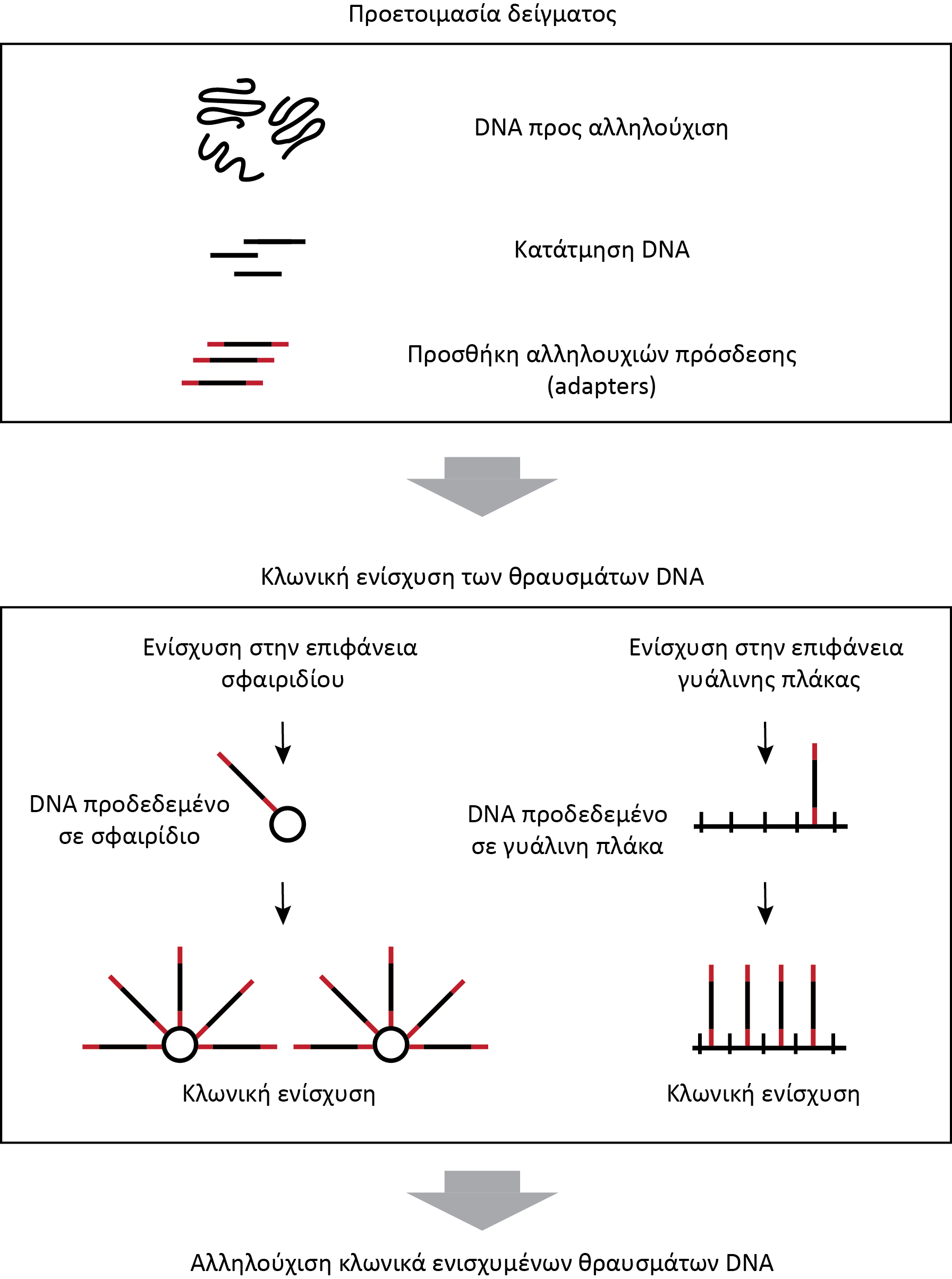 Προετοιμασία δείγματος

DNA προς αλληλούχιση

Κατάτμηση DNA

Προσθήκη αλληλουχιών πρόσδεσης (adapters)

Κλωνική ενίσχυση των θραυσμάτων DNA

Ενίσχυση στην επιφάνεια σφαιριδίου

DNA προδεδεμένο σε σφαιρίδιο

Κλωνική ενίσχυση

Ενίσχυση στην επιφάνεια γυάλινης πλάκας

DNA προδεδεμένο σε γυάλινη πλάκα

Κλωνική ενίσχυση

Αλληλούχιση κλωνικά ενισχυμένων θραυσμάτων DNA